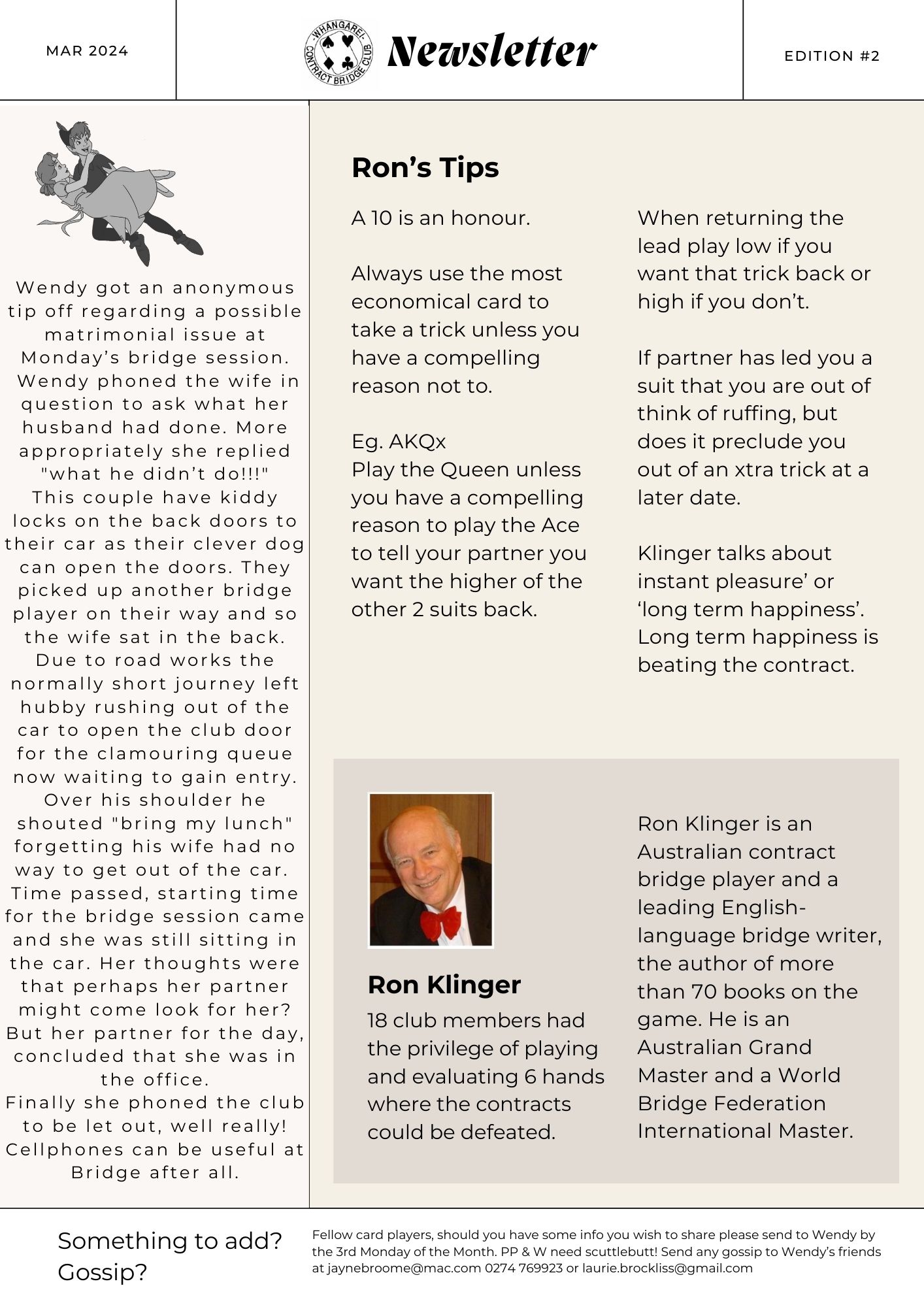 MAR 2024

WHANGAREI CONTRACT BRIDGE CLUB

Newsletter

EDITION #2

Wendy got an anonymous tip off regarding a possible matrimonial issue at Monday's bridge session. Wendy phoned the wife in question to ask what her husband had done. More appropriately she replied "what he didn't do!!!" This couple have kiddy locks on the back doors to their car as their clever dog can open the doors. They picked up another bridge player on their way and so the wife sat in the back. Due to road works the normally short journey left hubby rushing out of the car to open the club door for the clamouring queue now waiting to gain entry. Over his shoulder he shouted "bring my lunch" forgetting his wife had no way to get out of the car. Time passed, starting time for the bridge session came and she was still sitting in the car. Her thoughts were that perhaps her partner might come look for her? But her partner for the day, concluded that she was in the office.
Finally she phoned the club to be let out, well really! Cellphones can be useful at Bridge after all.

Ron's Tips

A 10 is an honour.

Always use the most economical card to take a trick unless you have a compelling reason not to.

Eg. AKQx
Play the Queen unless you have a compelling reason to play the Ace to tell your partner you want the higher of the other 2 suits back.

When returning the lead play low if you want that trick back or high if you don't.

If partner has led you a suit that you are out of think of ruffing, but does it preclude you out of an xtra trick at a later date.

Klinger talks about instant pleasure' or 'long term happiness'. Long term happiness is beating the contract.

Ron Klinger

18 club members had the privilege of playing and evaluating 6 hands where the contracts could be defeated.

Ron Klinger is an Australian contract bridge player and a leading English-language bridge writer, the author of more than 70 books on the game. He is an Australian Grand Master and a World Bridge Federation International Master.

Something to add? Gossip?

Fellow card players, should you have some info you wish to share please send to Wendy by the 3rd Monday of the Month. PP & W need scuttlebutt! Send any gossip to Wendy's friends at jaynebroome@mac.com 0274 769923 or laurie.brockliss@gmail.com